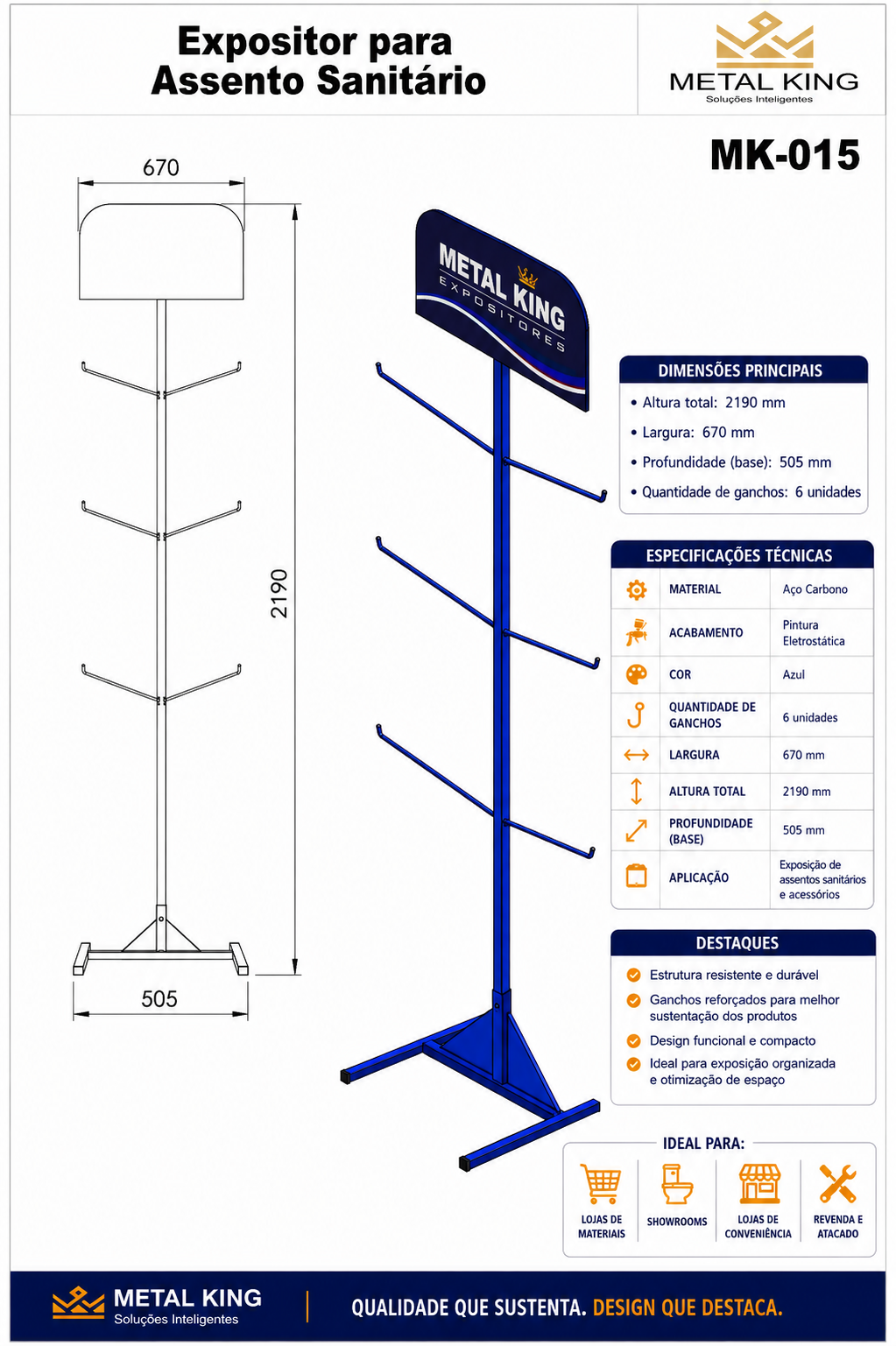 Expositor para Assento Sanitário

METAL KING
Soluções Inteligentes

MK-015

670

2190

505

METAL KING
EXPOSITORES

DIMENSÕES PRINCIPAIS
• Altura total: 2190 mm
• Largura: 670 mm
• Profundidade (base): 505 mm
• Quantidade de ganchos: 6 unidades

ESPECIFICAÇÕES TÉCNICAS

| MATERIAL | Aço Carbono |
|---|---|
| ACABAMENTO | Pintura Eletrostática |
| COR | Azul |
| QUANTIDADE DE GANCHOS | 6 unidades |
| LARGURA | 670 mm |
| ALTURA TOTAL | 2190 mm |
| PROFUNDIDADE (BASE) | 505 mm |
| APLICAÇÃO | Exposição de assentos sanitários e acessórios |

DESTAQUES
Estrutura resistente e durável
Ganchos reforçados para melhor sustentação dos produtos
Design funcional e compacto
Ideal para exposição organizada e otimização de espaço

IDEAL PARA:
LOJAS DE MATERIAIS
SHOWROOMS
LOJAS DE CONVENIÊNCIA
REVENDA E ATACADO

METAL KING
Soluções Inteligentes

QUALIDADE QUE SUSTENTA. DESIGN QUE DESTACA.